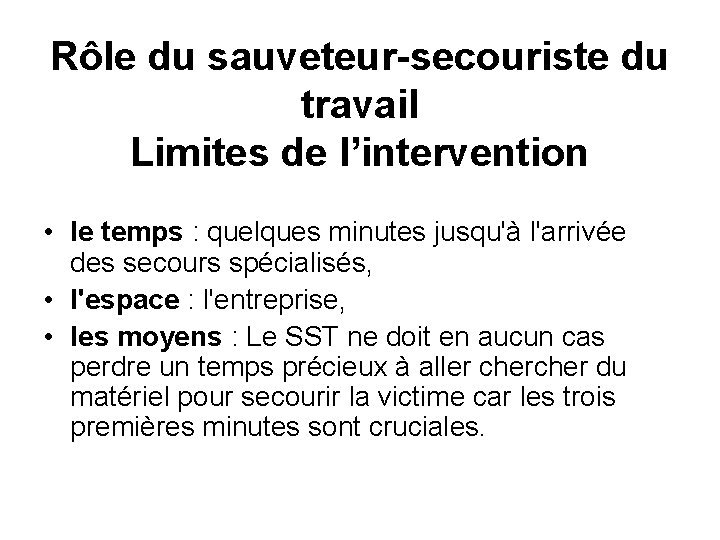 Rôle du sauveteur-secouriste du travail
Limites de l’intervention

• le temps : quelques minutes jusqu'à l'arrivée des secours spécialisés,
• l'espace : l'entreprise,
• les moyens : Le SST ne doit en aucun cas perdre un temps précieux à aller chercher du matériel pour secourir la victime car les trois premières minutes sont cruciales.